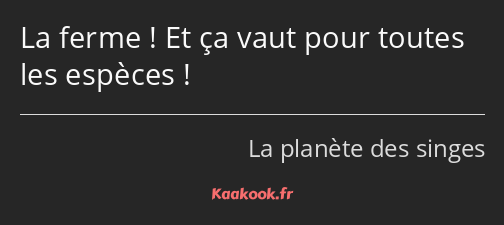 La ferme ! Et ça vaut pour toutes les espèces !

La planète des singes

Kaakook.fr